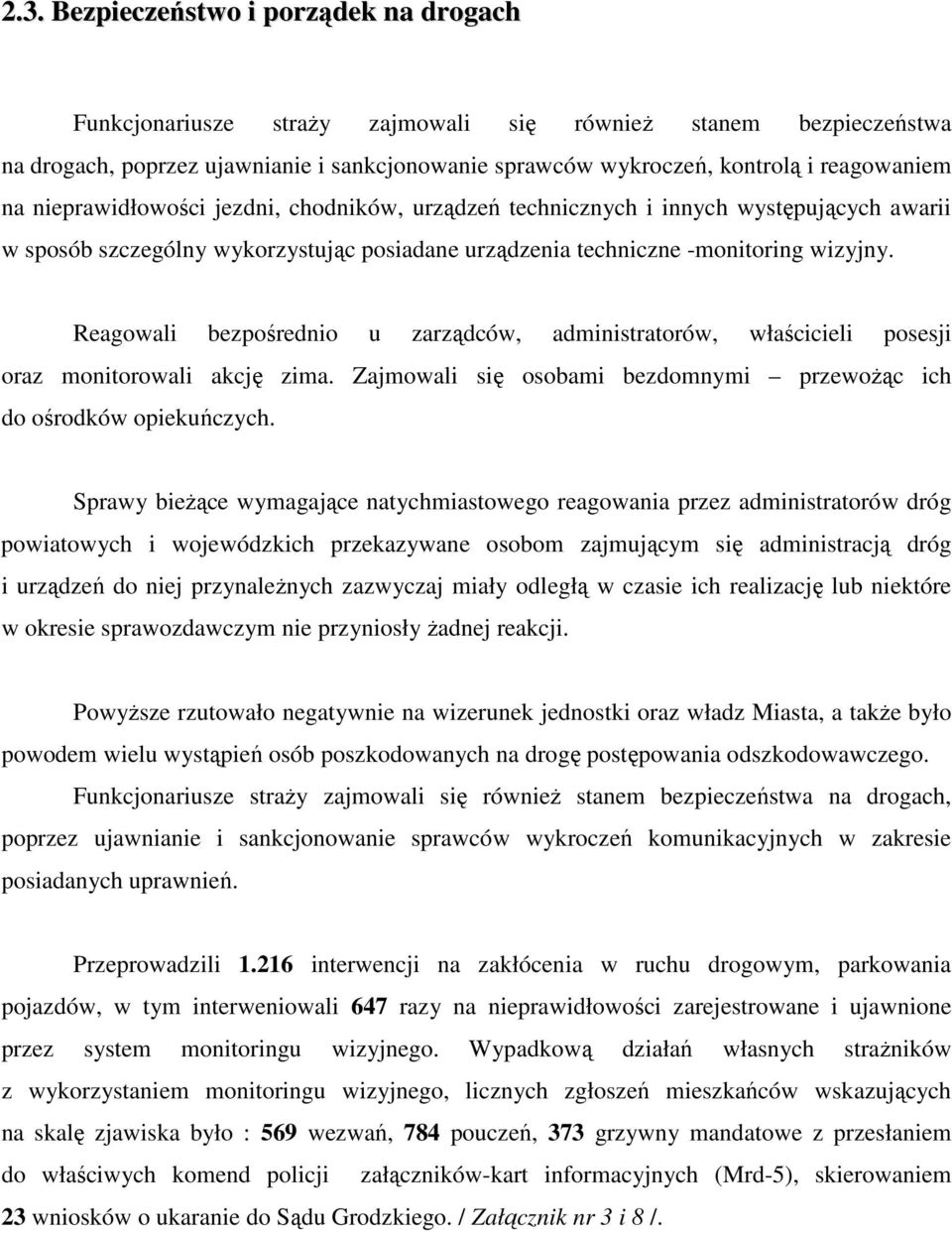 2.3. Bezpieczeństwo i porządek na drogach

Funkcjonariusze straży zajmowali się również stanem bezpieczeństwa na drogach, poprzez ujawnianie i sankcjonowanie sprawców wykroczeń, kontrolą i reagowaniem na nieprawidłowości jezdni, chodników, urządzeń technicznych i innych występujących awarii w sposób szczególny wykorzystując posiadane urządzenia techniczne -monitoring wizyjny.

Reagowali bezpośrednio u zarządców, administratorów, właścicieli posesji oraz monitorowali akcję zima. Zajmowali się osobami bezdomnymi – przewożąc ich do ośrodków opiekuńczych.

Sprawy bieżące wymagające natychmiastowego reagowania przez administratorów dróg powiatowych i wojewódzkich przekazywane osobom zajmującym się administracją dróg i urządzeń do niej przynależnych zazwyczaj miały odległą w czasie ich realizację lub niektóre w okresie sprawozdawczym nie przyniosły żadnej reakcji.

Powyższe rzutowało negatywnie na wizerunek jednostki oraz władz Miasta, a także było powodem wielu wystąpień osób poszkodowanych na drogę postępowania odszkodowawczego.
Funkcjonariusze straży zajmowali się również stanem bezpieczeństwa na drogach, poprzez ujawnianie i sankcjonowanie sprawców wykroczeń komunikacyjnych w zakresie posiadanych uprawnień.

Przeprowadzili 1.216 interwencji na zakłócenia w ruchu drogowym, parkowania pojazdów, w tym interweniowali 647 razy na nieprawidłowości zarejestrowane i ujawnione przez system monitoringu wizyjnego. Wypadkową działań własnych strażników z wykorzystaniem monitoringu wizyjnego, licznych zgłoszeń mieszkańców wskazujących na skalę zjawiska było : 569 wezwań, 784 pouczeń, 373 grzywny mandatowe z przesłaniem do właściwych komend policji załączników-kart informacyjnych (Mrd-5), skierowaniem 23 wniosków o ukaranie do Sądu Grodzkiego. / Załącznik nr 3 i 8 /.